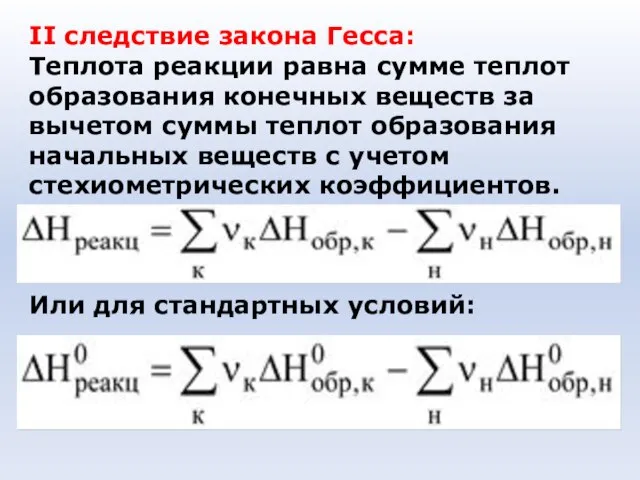 II следствие закона Гесса:
Теплота реакции равна сумме теплот образования конечных веществ за вычетом суммы теплот образования начальных веществ с учетом стехиометрических коэффициентов.

$\Delta H_{реакц} = \sum_{к} \nu_{к} \Delta H_{обр,к} - \sum_{н} \nu_{н} \Delta H_{обр,н}$

Или для стандартных условий:

$\Delta H^{0}_{реакц} = \sum_{к} \nu_{к} \Delta H^{0}_{обр,к} - \sum_{н} \nu_{н} \Delta H^{0}_{обр,н}$